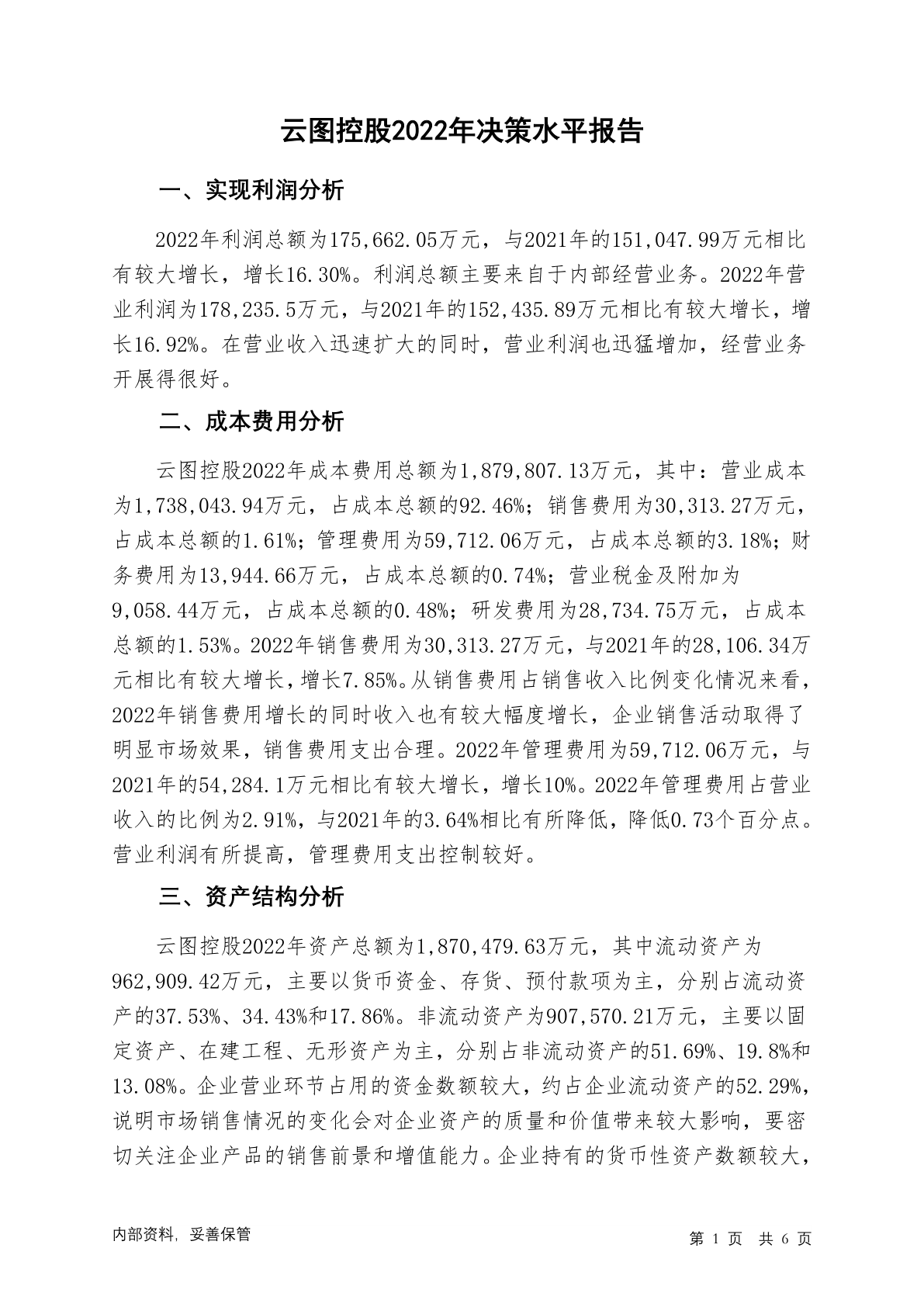 云图控股2022年决策水平报告

一、实现利润分析

2022年利润总额为175,662.05万元，与2021年的151,047.99万元相比有较大增长，增长16.30%。利润总额主要来自于内部经营业务。2022年营业利润为178,235.5万元，与2021年的152,435.89万元相比有较大增长，增长16.92%。在营业收入迅速扩大的同时，营业利润也迅猛增加，经营业务开展得很好。

二、成本费用分析

云图控股2022年成本费用总额为1,879,807.13万元，其中：营业成本为1,738,043.94万元，占成本总额的92.46%；销售费用为30,313.27万元，占成本总额的1.61%；管理费用为59,712.06万元，占成本总额的3.18%；财务费用为13,944.66万元，占成本总额的0.74%；营业税金及附加为9,058.44万元，占成本总额的0.48%；研发费用为28,734.75万元，占成本总额的1.53%。2022年销售费用为30,313.27万元，与2021年的28,106.34万元相比有较大增长，增长7.85%。从销售费用占销售收入比例变化情况来看，2022年销售费用增长的同时收入也有较大幅度增长，企业销售活动取得了明显市场效果，销售费用支出合理。2022年管理费用为59,712.06万元，与2021年的54,284.1万元相比有较大增长，增长10%。2022年管理费用占营业收入的比例为2.91%，与2021年的3.64%相比有所降低，降低0.73个百分点。营业利润有所提高，管理费用支出控制较好。

三、资产结构分析

云图控股2022年资产总额为1,870,479.63万元，其中流动资产为962,909.42万元，主要以货币资金、存货、预付款项为主，分别占流动资产的37.53%、34.43%和17.86%。非流动资产为907,570.21万元，主要以固定资产、在建工程、无形资产为主，分别占非流动资产的51.69%、19.8%和13.08%。企业营业环节占用的资金数额较大，约占企业流动资产的52.29%，说明市场销售情况的变化会对企业资产的质量和价值带来较大影响，要密切关注企业产品的销售前景和增值能力。企业持有的货币性资产数额较大，

内部资料，妥善保管

第 1 页 共 6 页